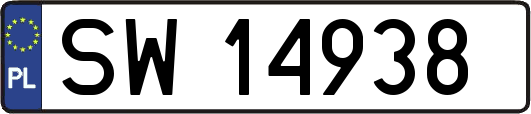 PL
SW 14938